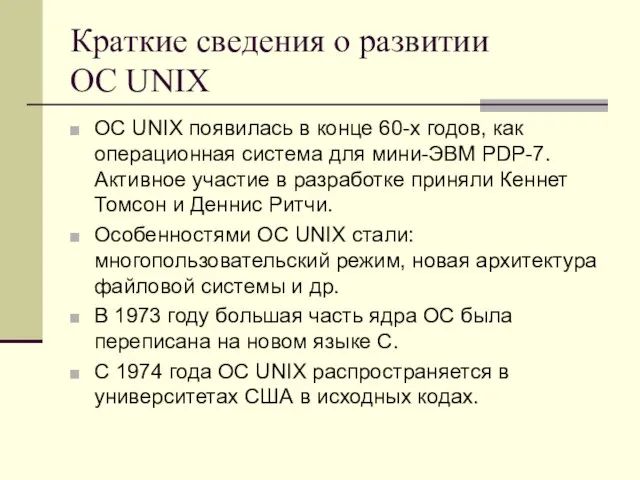 Краткие сведения о развитии ОС UNIX

ОС UNIX появилась в конце 60-х годов, как операционная система для мини-ЭВМ PDP-7. Активное участие в разработке приняли Кеннет Томсон и Деннис Ритчи.

Особенностями ОС UNIX стали: многопользовательский режим, новая архитектура файловой системы и др.

В 1973 году большая часть ядра ОС была переписана на новом языке С.

С 1974 года ОС UNIX распространяется в университетах США в исходных кодах.